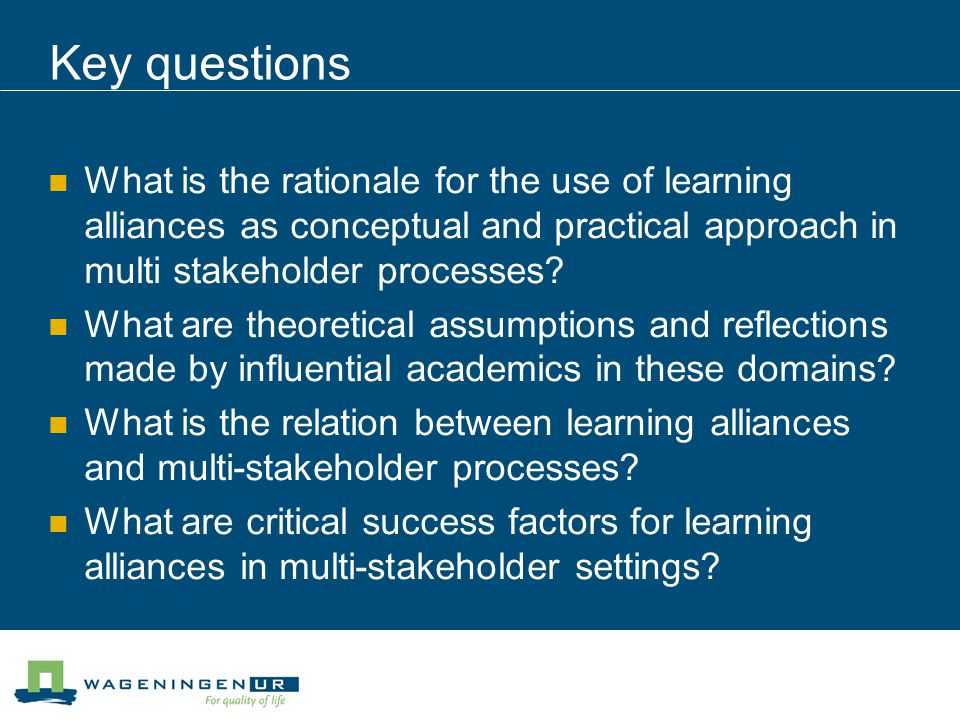 Key questions

What is the rationale for the use of learning alliances as conceptual and practical approach in multi stakeholder processes?

What are theoretical assumptions and reflections made by influential academics in these domains?

What is the relation between learning alliances and multi-stakeholder processes?

What are critical success factors for learning alliances in multi-stakeholder settings?

WAGENINGEN UR
For quality of life